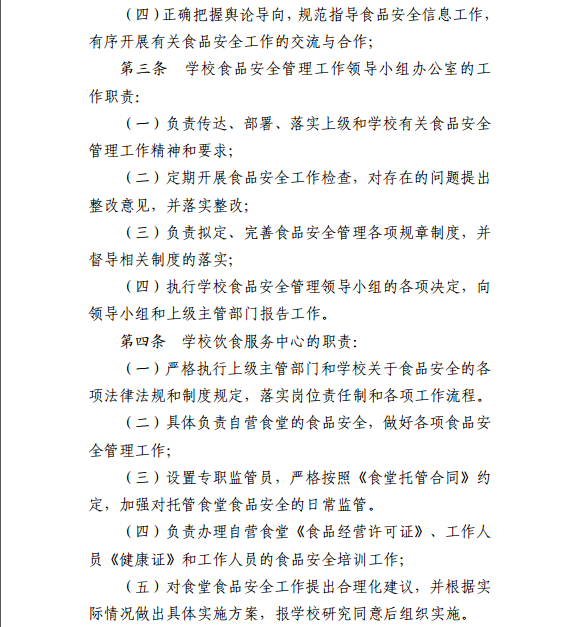 （四）正确把握舆论导向，规范指导食品安全信息工作，有序开展有关食品安全工作的交流与合作；

第三条 学校食品安全管理工作领导小组办公室的工作职责：

（一）负责传达、部署、落实上级和学校有关食品安全管理工作精神和要求；

（二）定期开展食品安全工作检查，对存在的问题提出整改意见，并落实整改；

（三）负责拟定、完善食品安全管理各项规章制度，并督导相关制度的落实；

（四）执行学校食品安全管理领导小组的各项决定，向领导小组和上级主管部门报告工作。

第四条 学校饮食服务中心的职责：

（一）严格执行上级主管部门和学校关于食品安全的各项法律法规和制度规定，落实岗位责任制和各项工作流程。

（二）具体负责自营食堂的食品安全，做好各项食品安全管理工作；

（三）设置专职监管员，严格按照《食堂托管合同》约定，加强对托管食堂食品安全的日常监管。

（四）负责办理自营食堂《食品经营许可证》、工作人员《健康证》和工作人员的食品安全培训工作；

（五）对食堂食品安全工作提出合理化建议，并根据实际情况做出具体实施方案，报学校研究同意后组织实施。